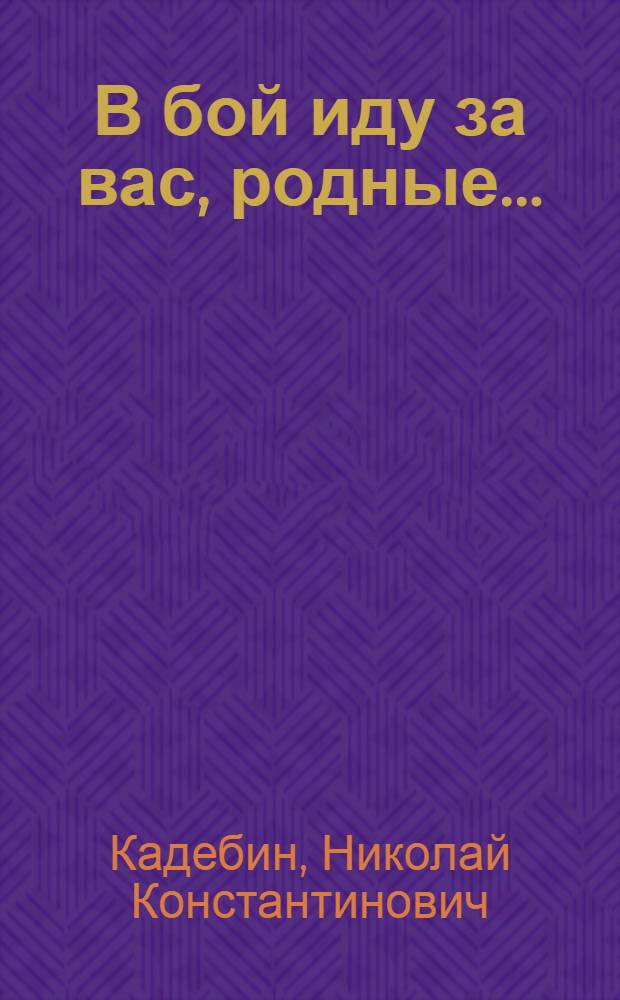 В бой иду за вас, родные...

Кадебин, Николай Константинович